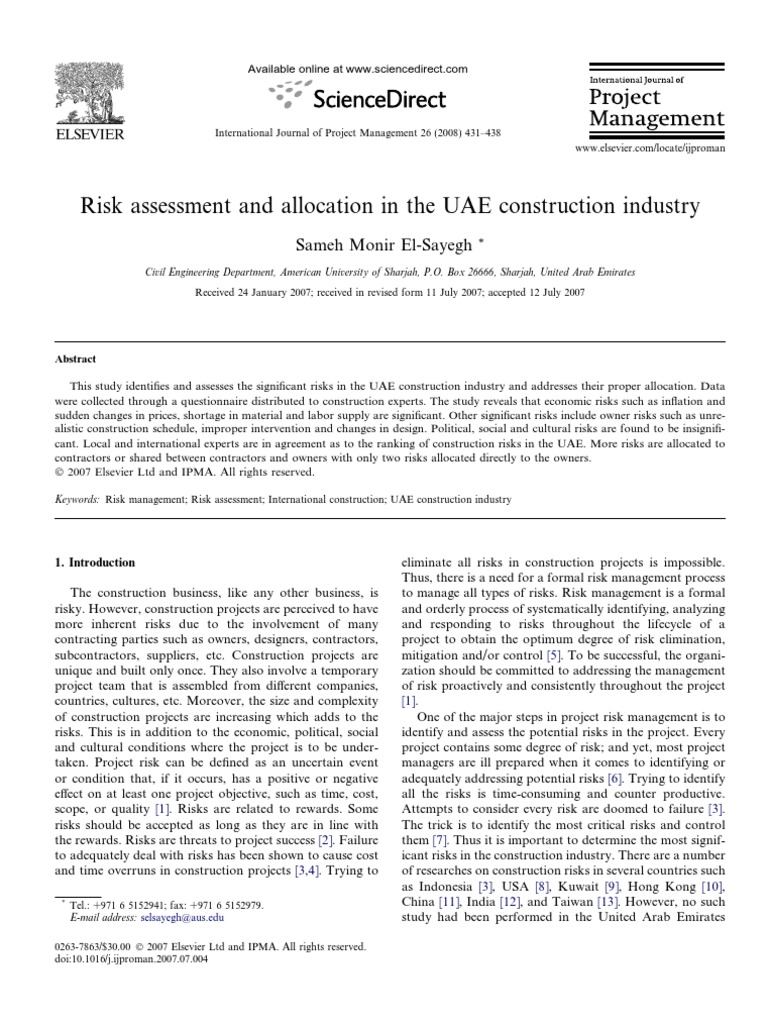 ELSEVIER

Available online at www.sciencedirect.com

ScienceDirect

International Journal of Project Management 26 (2008) 431–438

International Journal of
Project
Management

www.elsevier.com/locate/ijproman

Risk assessment and allocation in the UAE construction industry

Sameh Monir El-Sayegh *

Civil Engineering Department, American University of Sharjah, P.O. Box 26666, Sharjah, United Arab Emirates

Received 24 January 2007; received in revised form 11 July 2007; accepted 12 July 2007

Abstract

This study identifies and assesses the significant risks in the UAE construction industry and addresses their proper allocation. Data were collected through a questionnaire distributed to construction experts. The study reveals that economic risks such as inflation and sudden changes in prices, shortage in material and labor supply are significant. Other significant risks include owner risks such as unrealistic construction schedule, improper intervention and changes in design. Political, social and cultural risks are found to be insignificant. Local and international experts are in agreement as to the ranking of construction risks in the UAE. More risks are allocated to contractors or shared between contractors and owners with only two risks allocated directly to the owners.
© 2007 Elsevier Ltd and IPMA. All rights reserved.

Keywords: Risk management; Risk assessment; International construction; UAE construction industry

1. Introduction

The construction business, like any other business, is risky. However, construction projects are perceived to have more inherent risks due to the involvement of many contracting parties such as owners, designers, contractors, subcontractors, suppliers, etc. Construction projects are unique and built only once. They also involve a temporary project team that is assembled from different companies, countries, cultures, etc. Moreover, the size and complexity of construction projects are increasing which adds to the risks. This is in addition to the economic, political, social and cultural conditions where the project is to be undertaken. Project risk can be defined as an uncertain event or condition that, if it occurs, has a positive or negative effect on at least one project objective, such as time, cost, scope, or quality [1]. Risks are related to rewards. Some risks should be accepted as long as they are in line with the rewards. Risks are threats to project success [2]. Failure to adequately deal with risks has been shown to cause cost and time overruns in construction projects [3,4]. Trying to

* Tel.: +971 6 5152941; fax: +971 6 5152979.
E-mail address: selsayegh@aus.edu

0263-7863/$30.00 © 2007 Elsevier Ltd and IPMA. All rights reserved.
doi:10.1016/j.ijproman.2007.07.004

eliminate all risks in construction projects is impossible. Thus, there is a need for a formal risk management process to manage all types of risks. Risk management is a formal and orderly process of systematically identifying, analyzing and responding to risks throughout the lifecycle of a project to obtain the optimum degree of risk elimination, mitigation and/or control [5]. To be successful, the organization should be committed to addressing the management of risk proactively and consistently throughout the project [1].

One of the major steps in project risk management is to identify and assess the potential risks in the project. Every project contains some degree of risk; and yet, most project managers are ill prepared when it comes to identifying or adequately addressing potential risks [6]. Trying to identify all the risks is time-consuming and counter productive. Attempts to consider every risk are doomed to failure [3]. The trick is to identify the most critical risks and control them [7]. Thus it is important to determine the most significant risks in the construction industry. There are a number of researches on construction risks in several countries such as Indonesia [3], USA [8], Kuwait [9], Hong Kong [10], China [11], India [12], and Taiwan [13]. However, no such study had been performed in the United Arab Emirates